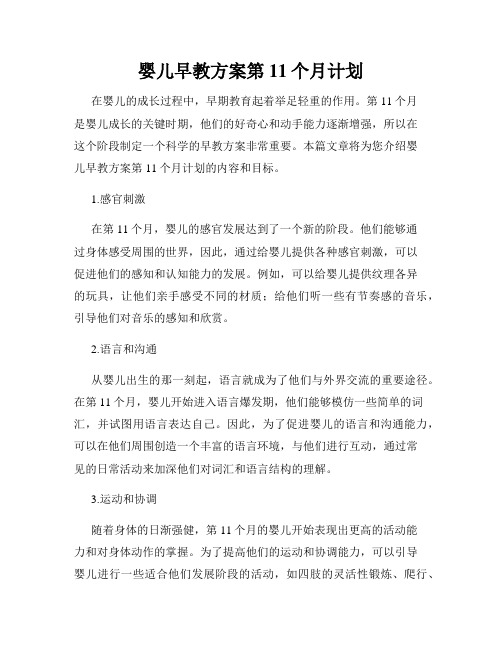 婴儿早教方案第 11 个月计划

在婴儿的成长过程中，早期教育起着举足轻重的作用。第 11 个月是婴儿成长的关键时期，他们的好奇心和动手能力逐渐增强，所以在这个阶段制定一个科学的早教方案非常重要。本篇文章将为您介绍婴儿早教方案第 11 个月计划的内容和目标。

1.感官刺激

在第 11 个月，婴儿的感官发展达到了一个新的阶段。他们能够通过身体感受周围的世界，因此，通过给婴儿提供各种感官刺激，可以促进他们的感知和认知能力的发展。例如，可以给婴儿提供纹理各异的玩具，让他们亲手感受不同的材质；给他们听一些有节奏感的音乐，引导他们对音乐的感知和欣赏。

2.语言和沟通

从婴儿出生的那一刻起，语言就成为了他们与外界交流的重要途径。在第 11 个月，婴儿开始进入语言爆发期，他们能够模仿一些简单的词汇，并试图用语言表达自己。因此，为了促进婴儿的语言和沟通能力，可以在他们周围创造一个丰富的语言环境，与他们进行互动，通过常见的日常活动来加深他们对词汇和语言结构的理解。

3.运动和协调

随着身体的日渐强健，第 11 个月的婴儿开始表现出更高的活动能力和对身体动作的掌握。为了提高他们的运动和协调能力，可以引导婴儿进行一些适合他们发展阶段的活动，如四肢的灵活性锻炼、爬行、